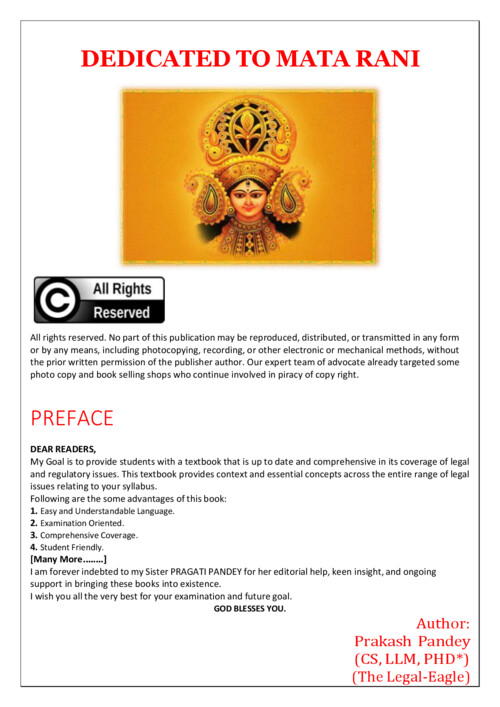 DEDICATED TO MATA RANI

All Rights Reserved

All rights reserved. No part of this publication may be reproduced, distributed, or transmitted in any form or by any means, including photocopying, recording, or other electronic or mechanical methods, without the prior written permission of the publisher author. Our expert team of advocate already targeted some photo copy and book selling shops who continue involved in piracy of copy right.

PREFACE

DEAR READERS,
My Goal is to provide students with a textbook that is up to date and comprehensive in its coverage of legal and regulatory issues. This textbook provides context and essential concepts across the entire range of legal issues relating to your syllabus.
Following are the some advantages of this book:
1. Easy and Understandable Language.
2. Examination Oriented.
3. Comprehensive Coverage.
4. Student Friendly.
[Many More……..]
I am forever indebted to my Sister PRAGATI PANDEY for her editorial help, keen insight, and ongoing support in bringing these books into existence.
I wish you all the very best for your examination and future goal.
GOD BLESSES YOU.

Author:
Prakash Pandey
(CS, LLM, PHD*)
(The Legal-Eagle)